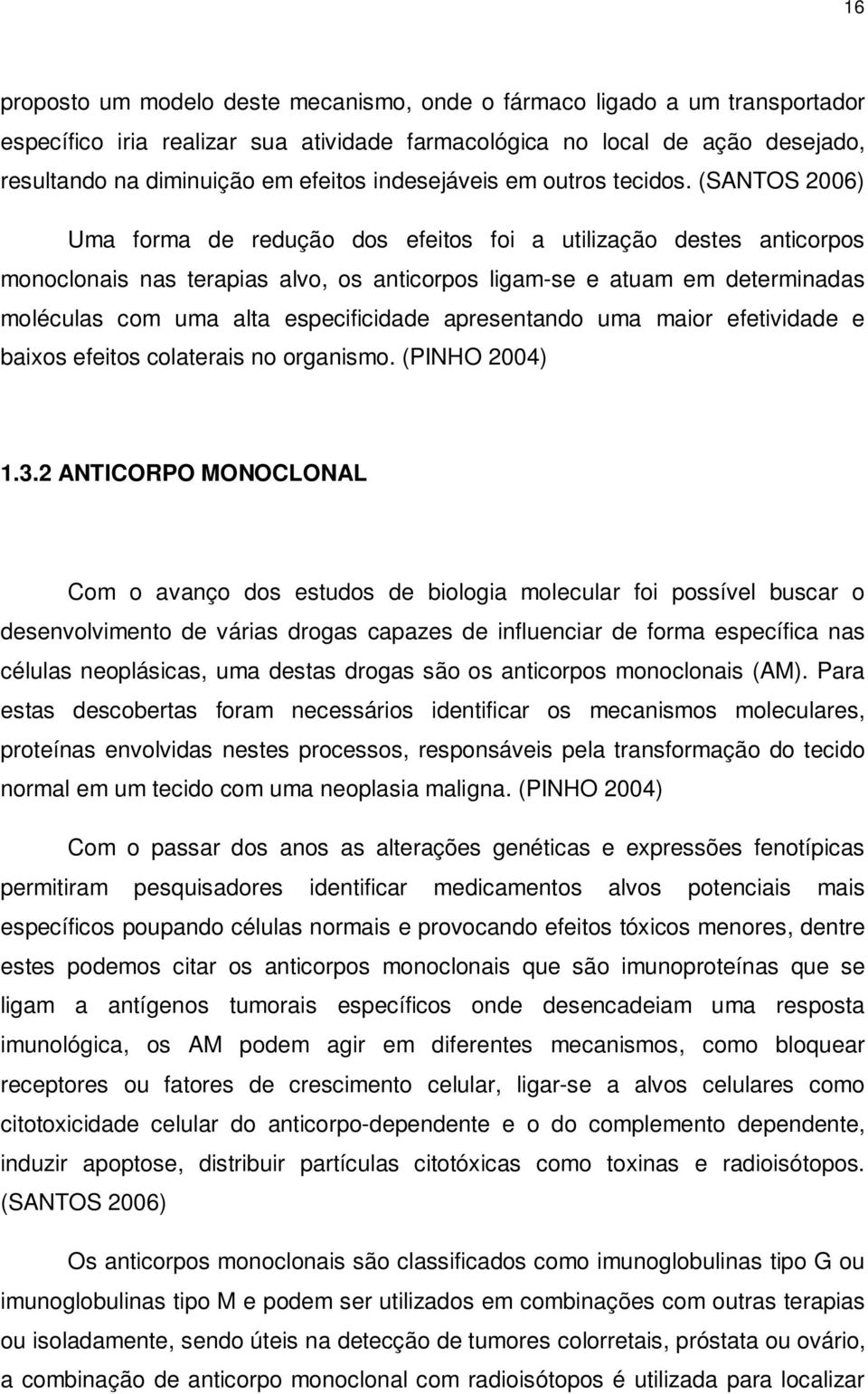 16

proposto um modelo deste mecanismo, onde o fármaco ligado a um transportador específico iria realizar sua atividade farmacológica no local de ação desejado, resultando na diminuição em efeitos indesejáveis em outros tecidos. (SANTOS 2006)

Uma forma de redução dos efeitos foi a utilização destes anticorpos monoclonais nas terapias alvo, os anticorpos ligam-se e atuam em determinadas moléculas com uma alta especificidade apresentando uma maior efetividade e baixos efeitos colaterais no organismo. (PINHO 2004)

1.3.2 ANTICORPO MONOCLONAL

Com o avanço dos estudos de biologia molecular foi possível buscar o desenvolvimento de várias drogas capazes de influenciar de forma específica nas células neoplásicas, uma destas drogas são os anticorpos monoclonais (AM). Para estas descobertas foram necessários identificar os mecanismos moleculares, proteínas envolvidas nestes processos, responsáveis pela transformação do tecido normal em um tecido com uma neoplasia maligna. (PINHO 2004)

Com o passar dos anos as alterações genéticas e expressões fenotípicas permitiram pesquisadores identificar medicamentos alvos potenciais mais específicos poupando células normais e provocando efeitos tóxicos menores, dentre estes podemos citar os anticorpos monoclonais que são imunoproteínas que se ligam a antígenos tumorais específicos onde desencadeiam uma resposta imunológica, os AM podem agir em diferentes mecanismos, como bloquear receptores ou fatores de crescimento celular, ligar-se a alvos celulares como citotoxicidade celular do anticorpo-dependente e o do complemento dependente, induzir apoptose, distribuir partículas citotóxicas como toxinas e radioisótopos. (SANTOS 2006)

Os anticorpos monoclonais são classificados como imunoglobulinas tipo G ou imunoglobulinas tipo M e podem ser utilizados em combinações com outras terapias ou isoladamente, sendo úteis na detecção de tumores colorretais, próstata ou ovário, a combinação de anticorpo monoclonal com radioisótopos é utilizada para localizar